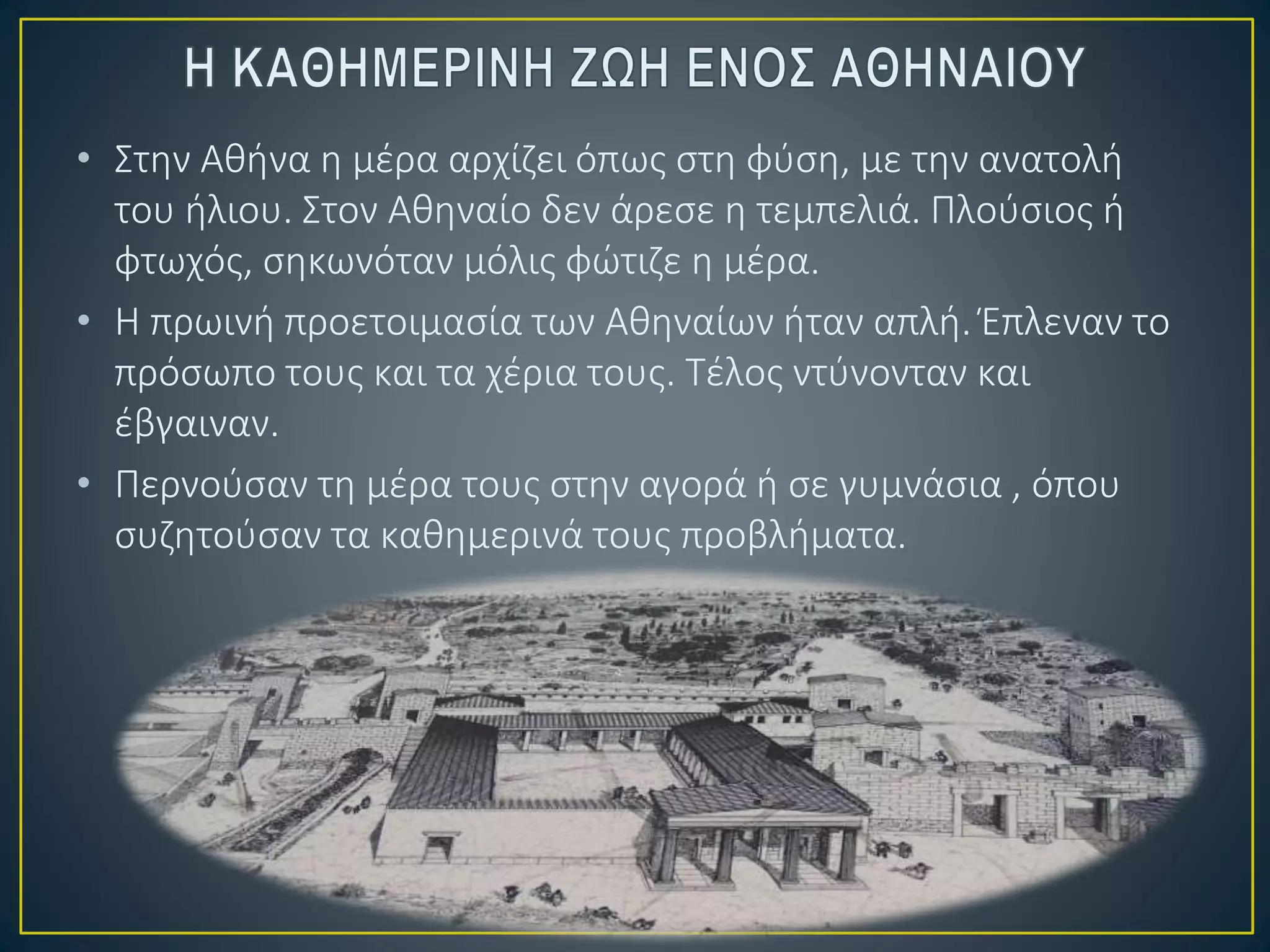 Η ΚΑΘΗΜΕΡΙΝΗ ΖΩΗ ΕΝΟΣ ΑΘΗΝΑΙΟΥ

• Στην Αθήνα η μέρα αρχίζει όπως στη φύση, με την ανατολή του ήλιου. Στον Αθηναίο δεν άρεσε η τεμπελιά. Πλούσιος ή φτωχός, σηκωνόταν μόλις φώτιζε η μέρα.

• Η πρωινή προετοιμασία των Αθηναίων ήταν απλή. Έπλεναν το πρόσωπο τους και τα χέρια τους. Τέλος ντύνονταν και έβγαιναν.

• Περνούσαν τη μέρα τους στην αγορά ή σε γυμνάσια , όπου συζητούσαν τα καθημερινά τους προβλήματα.